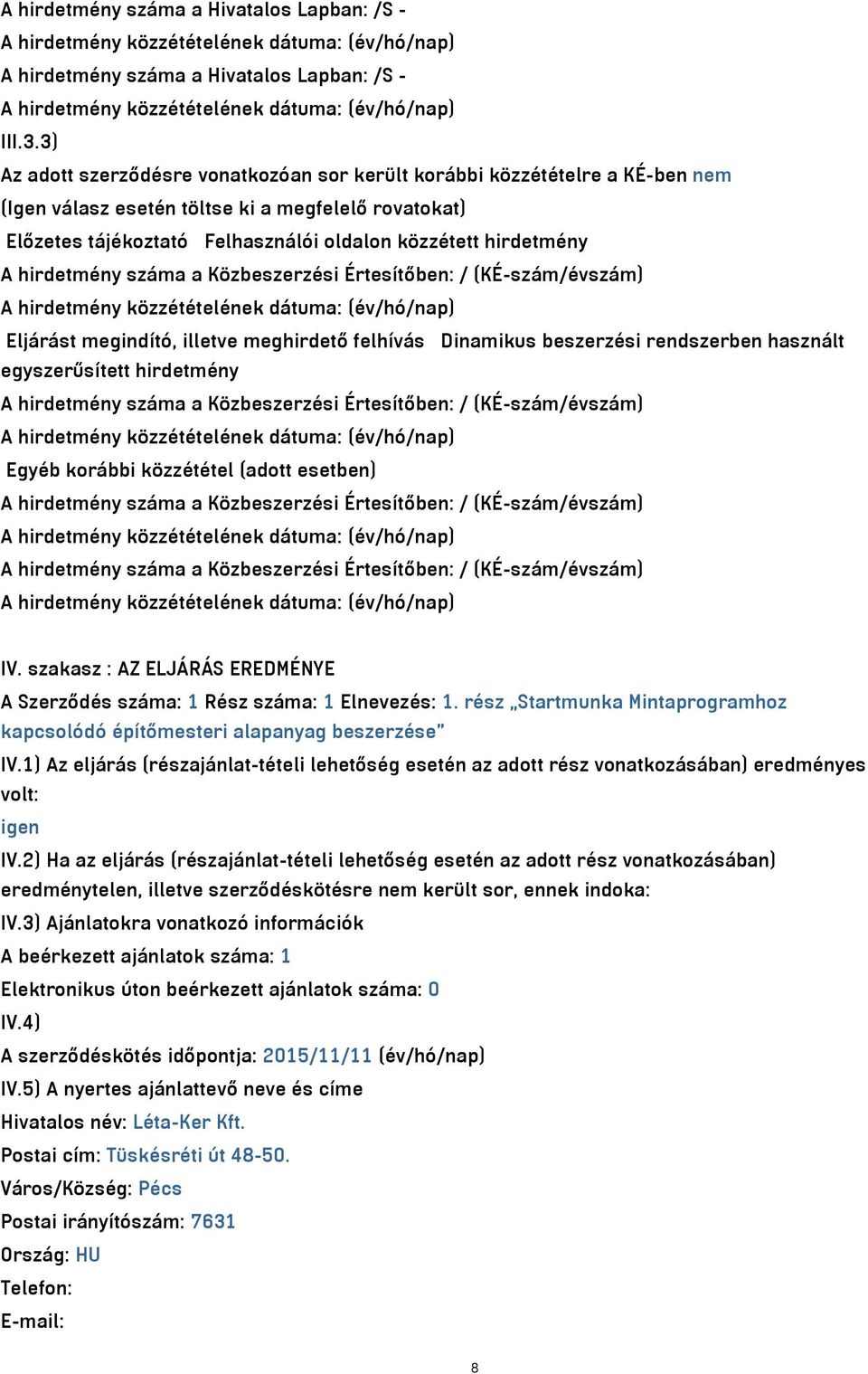 A hirdetmény száma a Hivatalos Lapban: /S -
A hirdetmény közzétételének dátuma: (év/hó/nap)
A hirdetmény száma a Hivatalos Lapban: /S -
A hirdetmény közzétételének dátuma: (év/hó/nap)
III.3.3)
Az adott szerződésre vonatkozóan sor került korábbi közzétételre a KÉ-ben nem
(Igen válasz esetén töltse ki a megfelelő rovatokat)
Előzetes tájékoztató Felhasználói oldalon közzétett hirdetmény
A hirdetmény száma a Közbeszerzési Értesítőben: / (KÉ-szám/évszám)
A hirdetmény közzétételének dátuma: (év/hó/nap)
Eljárást megindító, illetve meghirdető felhívás Dinamikus beszerzési rendszerben használt egyszerűsített hirdetmény
A hirdetmény száma a Közbeszerzési Értesítőben: / (KÉ-szám/évszám)
A hirdetmény közzétételének dátuma: (év/hó/nap)
Egyéb korábbi közzététel (adott esetben)
A hirdetmény száma a Közbeszerzési Értesítőben: / (KÉ-szám/évszám)
A hirdetmény közzétételének dátuma: (év/hó/nap)
A hirdetmény száma a Közbeszerzési Értesítőben: / (KÉ-szám/évszám)
A hirdetmény közzétételének dátuma: (év/hó/nap)

IV. szakasz : AZ ELJÁRÁS EREDMÉNYE
A Szerződés száma: 1 Rész száma: 1 Elnevezés: 1. rész „Startmunka Mintaprogramhoz kapcsolódó építőmesteri alapanyag beszerzése"
IV.1) Az eljárás (részajánlat-tételi lehetőség esetén az adott rész vonatkozásában) eredményes volt:
igen
IV.2) Ha az eljárás (részajánlat-tételi lehetőség esetén az adott rész vonatkozásában) eredménytelen, illetve szerződéskötésre nem került sor, ennek indoka:
IV.3) Ajánlatokra vonatkozó információk
A beérkezett ajánlatok száma: 1
Elektronikus úton beérkezett ajánlatok száma: 0
IV.4)
A szerződéskötés időpontja: 2015/11/11 (év/hó/nap)
IV.5) A nyertes ajánlattevő neve és címe
Hivatalos név: Léta-Ker Kft.
Postai cím: Tüskésréti út 48-50.
Város/Község: Pécs
Postai irányítószám: 7631
Ország: HU
Telefon:
E-mail:

8